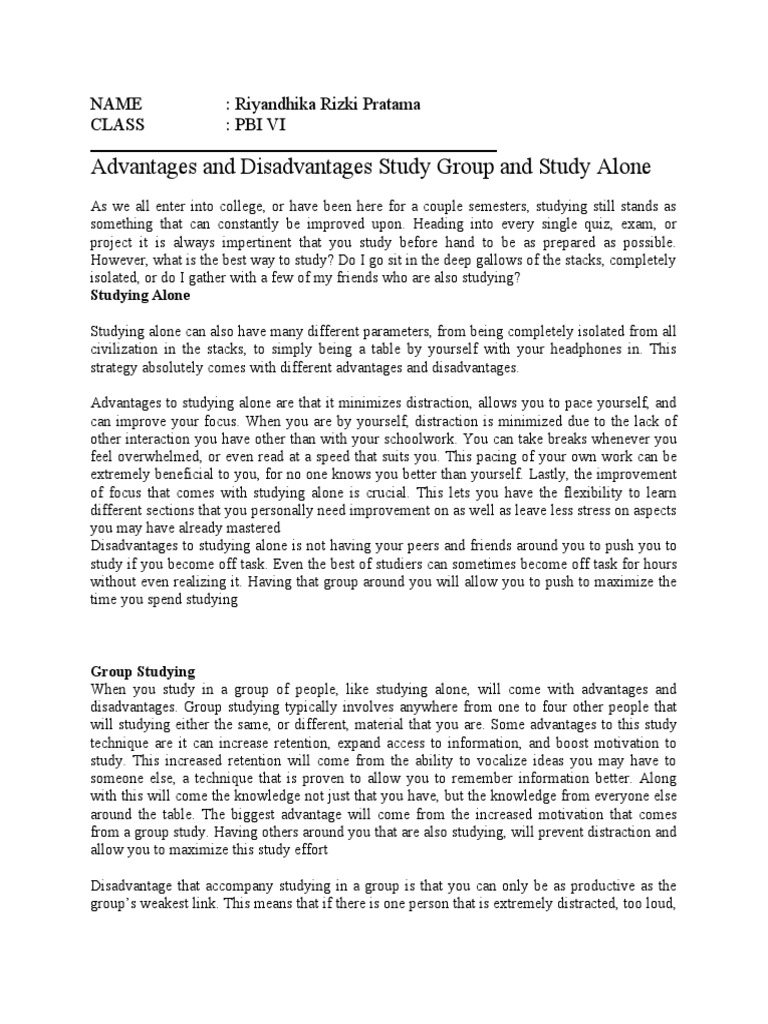 NAME : Riyandhika Rizki Pratama
CLASS : PBI VI

Advantages and Disadvantages Study Group and Study Alone

As we all enter into college, or have been here for a couple semesters, studying still stands as something that can constantly be improved upon. Heading into every single quiz, exam, or project it is always impertinent that you study before hand to be as prepared as possible. However, what is the best way to study? Do I go sit in the deep gallows of the stacks, completely isolated, or do I gather with a few of my friends who are also studying?

Studying Alone

Studying alone can also have many different parameters, from being completely isolated from all civilization in the stacks, to simply being a table by yourself with your headphones in. This strategy absolutely comes with different advantages and disadvantages.

Advantages to studying alone are that it minimizes distraction, allows you to pace yourself, and can improve your focus. When you are by yourself, distraction is minimized due to the lack of other interaction you have other than with your schoolwork. You can take breaks whenever you feel overwhelmed, or even read at a speed that suits you. This pacing of your own work can be extremely beneficial to you, for no one knows you better than yourself. Lastly, the improvement of focus that comes with studying alone is crucial. This lets you have the flexibility to learn different sections that you personally need improvement on as well as leave less stress on aspects you may have already mastered

Disadvantages to studying alone is not having your peers and friends around you to push you to study if you become off task. Even the best of studiers can sometimes become off task for hours without even realizing it. Having that group around you will allow you to push to maximize the time you spend studying

Group Studying

When you study in a group of people, like studying alone, will come with advantages and disadvantages. Group studying typically involves anywhere from one to four other people that will studying either the same, or different, material that you are. Some advantages to this study technique are it can increase retention, expand access to information, and boost motivation to study. This increased retention will come from the ability to vocalize ideas you may have to someone else, a technique that is proven to allow you to remember information better. Along with this will come the knowledge not just that you have, but the knowledge from everyone else around the table. The biggest advantage will come from the increased motivation that comes from a group study. Having others around you that are also studying, will prevent distraction and allow you to maximize this study effort

Disadvantage that accompany studying in a group is that you can only be as productive as the group's weakest link. This means that if there is one person that is extremely distracted, too loud,